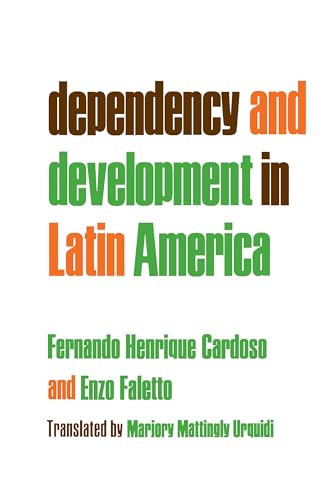 dependency and development in Latin America

Fernando Henrique Cardoso and Enzo Faletto

Translated by Marjory Mattingly Urquidi